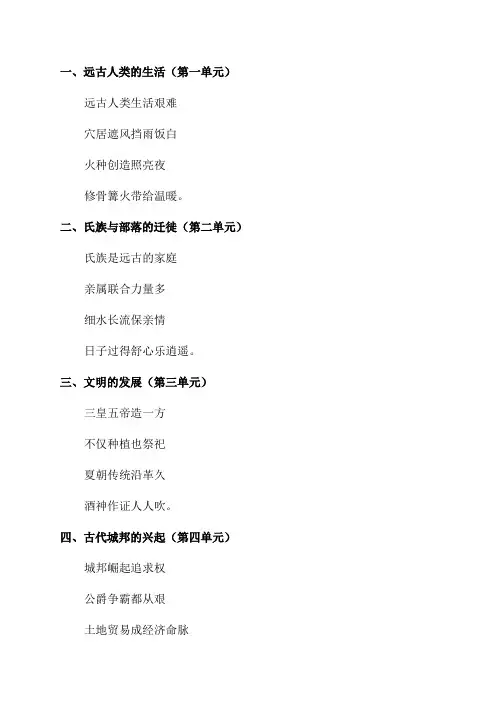 一、远古人类的生活（第一单元）

远古人类生活艰难

穴居遮风挡雨饭白

火种创造照亮夜

修骨篝火带给温暖。

二、氏族与部落的迁徙（第二单元）

氏族是远古的家庭

亲属联合力量多

细水长流保亲情

日子过得舒心乐逍遥。

三、文明的发展（第三单元）

三皇五帝造一方

不仅种植也祭祀

夏朝传统沿革久

酒神作证人人吹。

四、古代城邦的兴起（第四单元）

城邦崛起追求权

公爵争霸都从艰

土地贸易成经济命脉